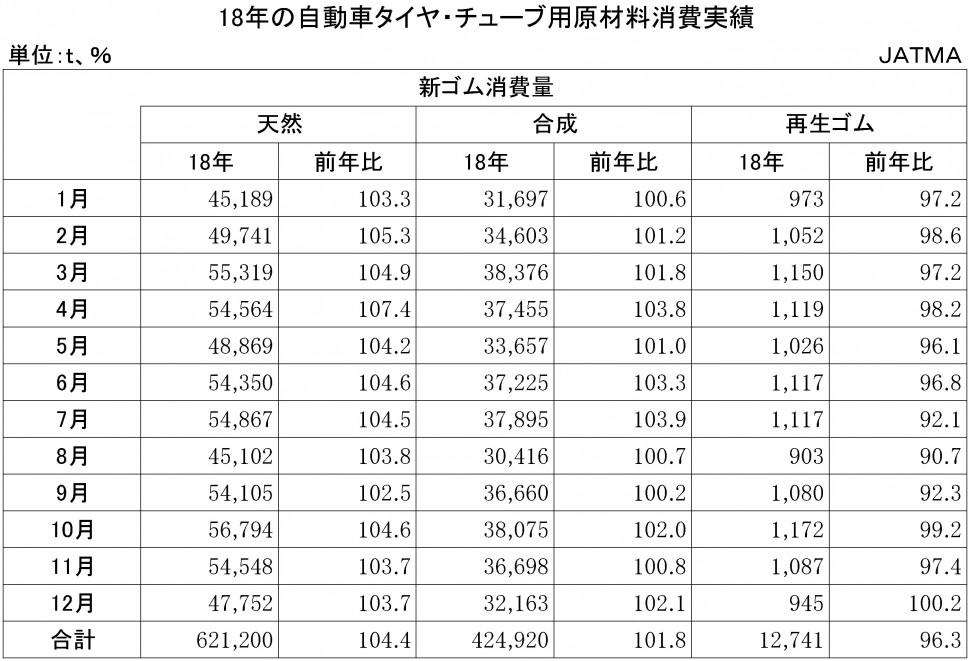 18年の自動車タイヤ・チューブ用原材料消費実績

単位:t、%

JATMA

| | 新ゴム消費量 | | | | | |
|---|---|---|---|---|---|---|
| | 天然 | | 合成 | | 再生ゴム | |
| | 18年 | 前年比 | 18年 | 前年比 | 18年 | 前年比 |
| 1月 | 45,189 | 103.3 | 31,697 | 100.6 | 973 | 97.2 |
| 2月 | 49,741 | 105.3 | 34,603 | 101.2 | 1,052 | 98.6 |
| 3月 | 55,319 | 104.9 | 38,376 | 101.8 | 1,150 | 97.2 |
| 4月 | 54,564 | 107.4 | 37,455 | 103.8 | 1,119 | 98.2 |
| 5月 | 48,869 | 104.2 | 33,657 | 101.0 | 1,026 | 96.1 |
| 6月 | 54,350 | 104.6 | 37,225 | 103.3 | 1,117 | 96.8 |
| 7月 | 54,867 | 104.5 | 37,895 | 103.9 | 1,117 | 92.1 |
| 8月 | 45,102 | 103.8 | 30,416 | 100.7 | 903 | 90.7 |
| 9月 | 54,105 | 102.5 | 36,660 | 100.2 | 1,080 | 92.3 |
| 10月 | 56,794 | 104.6 | 38,075 | 102.0 | 1,172 | 99.2 |
| 11月 | 54,548 | 103.7 | 36,698 | 100.8 | 1,087 | 97.4 |
| 12月 | 47,752 | 103.7 | 32,163 | 102.1 | 945 | 100.2 |
| 合計 | 621,200 | 104.4 | 424,920 | 101.8 | 12,741 | 96.3 |